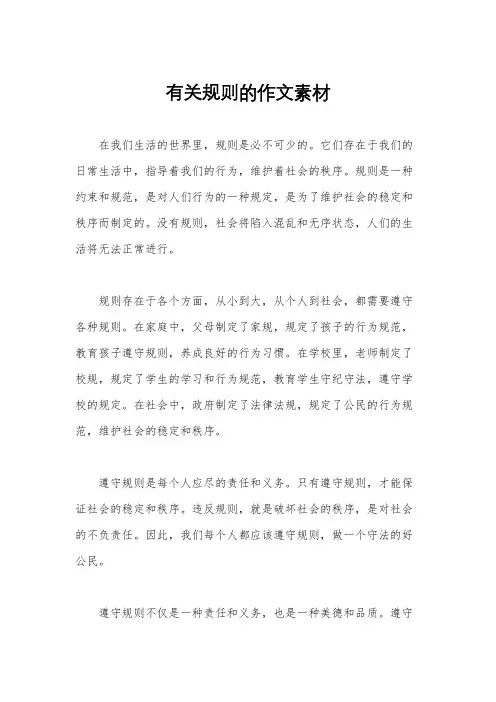 有关规则的作文素材

在我们生活的世界里，规则是必不可少的。它们存在于我们的日常生活中，指导着我们的行为，维护着社会的秩序。规则是一种约束和规范，是对人们行为的一种规定，是为了维护社会的稳定和秩序而制定的。没有规则，社会将陷入混乱和无序状态，人们的生活将无法正常进行。

规则存在于各个方面，从小到大，从个人到社会，都需要遵守各种规则。在家庭中，父母制定了家规，规定了孩子的行为规范，教育孩子遵守规则，养成良好的行为习惯。在学校里，老师制定了校规，规定了学生的学习和行为规范，教育学生守纪守法，遵守学校的规定。在社会中，政府制定了法律法规，规定了公民的行为规范，维护社会的稳定和秩序。

遵守规则是每个人应尽的责任和义务。只有遵守规则，才能保证社会的稳定和秩序。违反规则，就是破坏社会的秩序，是对社会的不负责任。因此，我们每个人都应该遵守规则，做一个守法的好公民。

遵守规则不仅是一种责任和义务，也是一种美德和品质。遵守